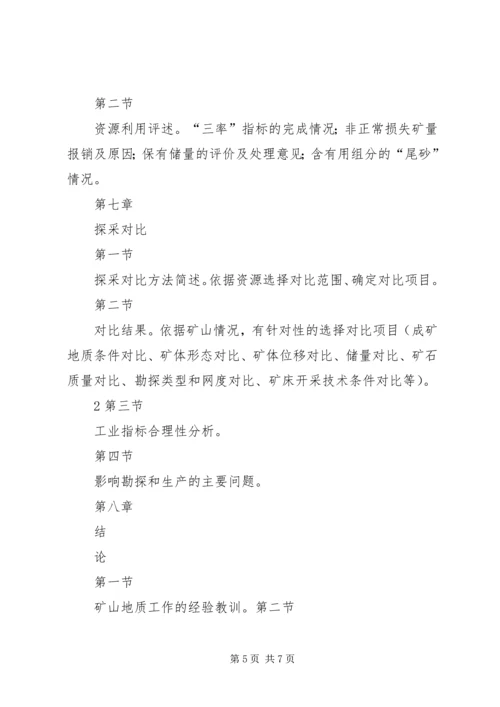 第二节

资源利用评述。“三率”指标的完成情况；非正常损失矿量报销及原因；保有储量的评价及处理意见；含有用组分的“尾砂”情况。

第七章

探采对比

第一节

探采对比方法简述。依据资源选择对比范围、确定对比项目。

第二节

对比结果。依据矿山情况，有针对性的选择对比项目（成矿地质条件对比、矿体形态对比、矿体位移对比、储量对比、矿石质量对比、勘探类型和网度对比、矿床开采技术条件对比等）。

2 第三节

工业指标合理性分析。

第四节

影响勘探和生产的主要问题。

第八章

结

论

第一节

矿山地质工作的经验教训。第二节

第 5 页 共 7 页